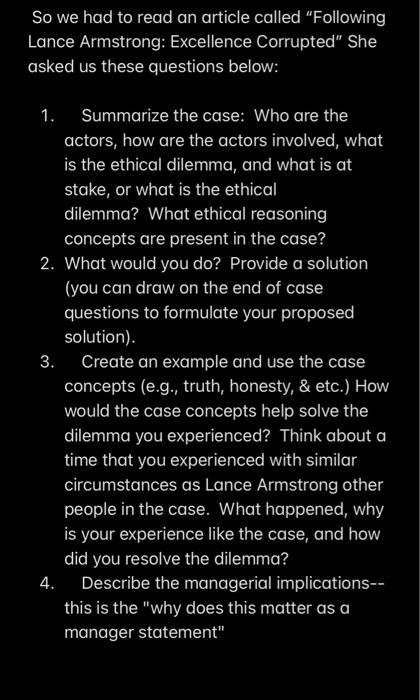 So we had to read an article called “Following Lance Armstrong: Excellence Corrupted” She asked us these questions below:

1. Summarize the case: Who are the actors, how are the actors involved, what is the ethical dilemma, and what is at stake, or what is the ethical dilemma? What ethical reasoning concepts are present in the case?
2. What would you do? Provide a solution (you can draw on the end of case questions to formulate your proposed solution).
3. Create an example and use the case concepts (e.g., truth, honesty, & etc.) How would the case concepts help solve the dilemma you experienced? Think about a time that you experienced with similar circumstances as Lance Armstrong other people in the case. What happened, why is your experience like the case, and how did you resolve the dilemma?
4. Describe the managerial implications-- this is the "why does this matter as a manager statement"